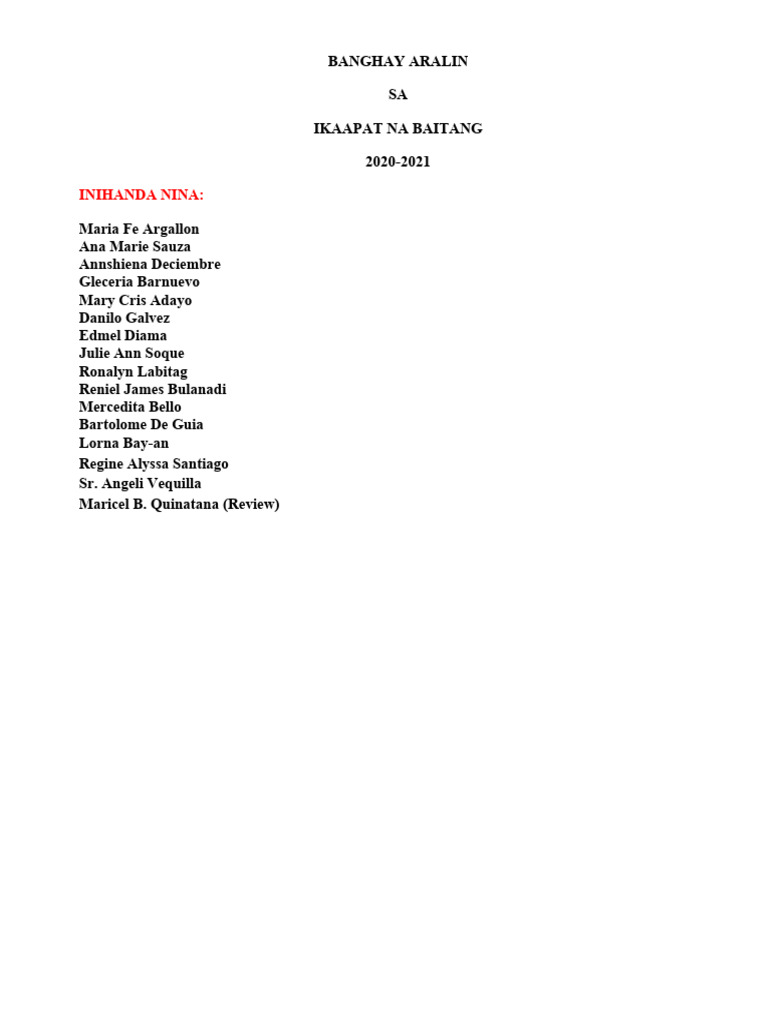 BANGHAY ARALIN

SA

IKAAPAT NA BAITANG

2020-2021

INIHANDA NINA:

Maria Fe Argallon
Ana Marie Sauza
Annshiena Deciembre
Gleceria Barnuevo
Mary Cris Adayo
Danilo Galvez
Edmel Diama
Julie Ann Soque
Ronalyn Labitag
Reniel James Bulanadi
Mercedita Bello
Bartolome De Guia
Lorna Bay-an
Regine Alyssa Santiago
Sr. Angeli Vequilla
Maricel B. Quinatana (Review)